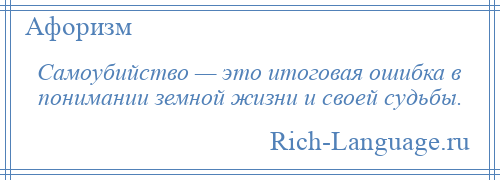 Афоризм

Самоубийство — это итоговая ошибка в понимании земной жизни и своей судьбы.

Rich-Language.ru